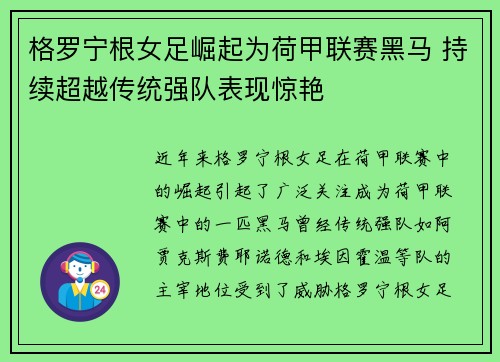 格罗宁根女足崛起为荷甲联赛黑马 持续超越传统强队表现惊艳

近年来格罗宁根女足在荷甲联赛中的崛起引起了广泛关注成为荷甲联赛中的一匹黑马曾经传统强队如阿贾克斯费耶诺德和埃因霍温等队的主宰地位受到了威胁格罗宁根女足

24